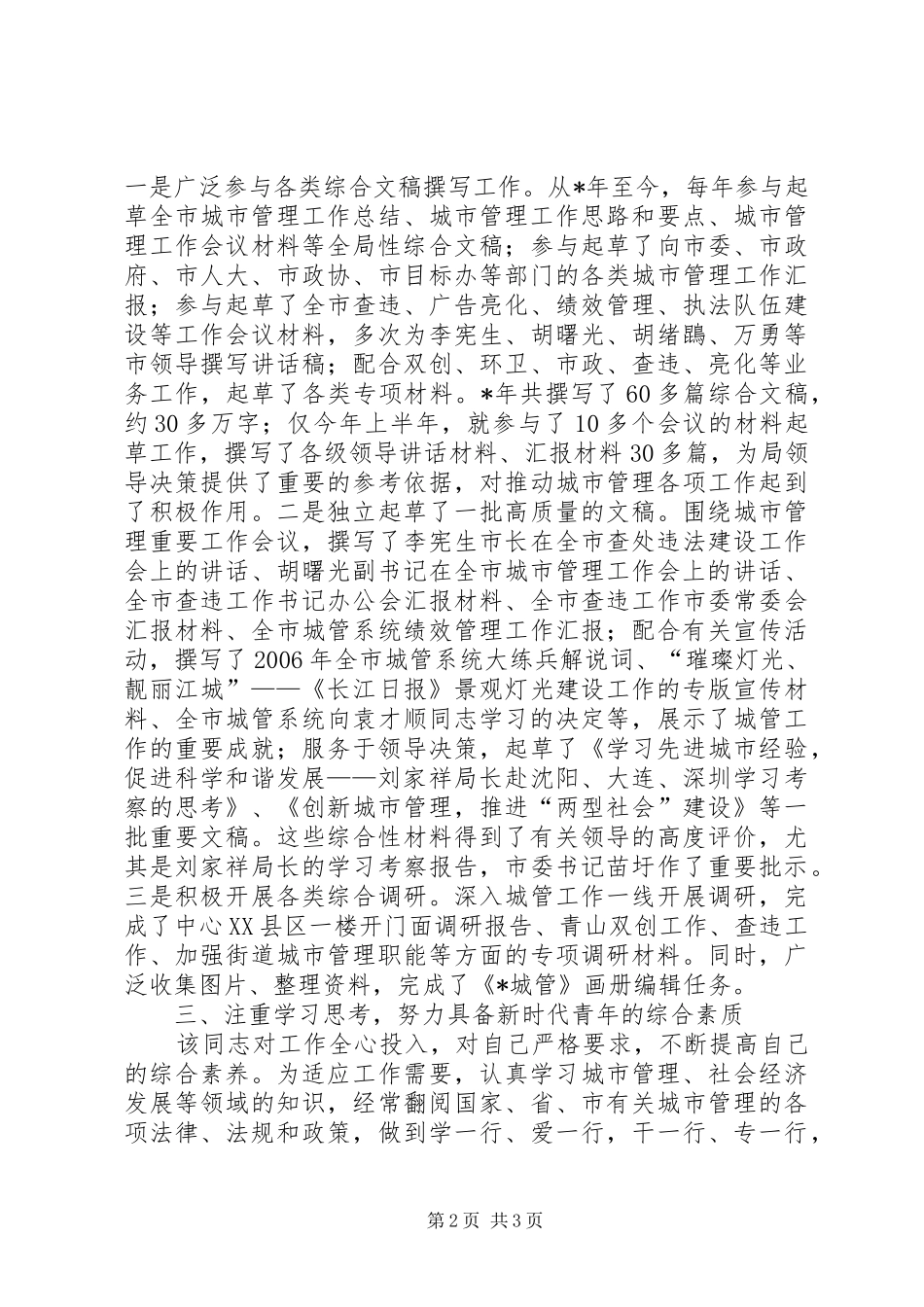 一是广泛参与各类综合文稿撰写工作。从*年至今，每年参与起草全市城市管理工作总结、城市管理工作思路和要点、城市管理工作会议材料等全局性综合文稿；参与起草了向市委、市政府、市人大、市政协、市目标办等部门的各类城市管理工作汇报；参与起草了全市查违、广告亮化、绩效管理、执法队伍建设等工作会议材料，多次为李宪生、胡曙光、胡绪鹍、万勇等市领导撰写讲话稿；配合双创、环卫、市政、查违、亮化等业务工作，起草了各类专项材料。*年共撰写了60多篇综合文稿，约30多万字；仅今年上半年，就参与了10多个会议的材料起草工作，撰写了各级领导讲话材料、汇报材料30多篇，为局领导决策提供了重要的参考依据，对推动城市管理各项工作起到了积极作用。二是独立起草了一批高质量的文稿。围绕城市管理重要工作会议，撰写了李宪生市长在全市查处违法建设工作会上的讲话、胡曙光副书记在全市城市管理工作会上的讲话、全市查违工作书记办公会汇报材料、全市查违工作市委常委会汇报材料、全市城管系统绩效管理工作汇报；配合有关宣传活动，撰写了2006年全市城管系统大练兵解说词、“璀璨灯光、靓丽江城”——《长江日报》景观灯光建设工作的专版宣传材料、全市城管系统向袁才顺同志学习的决定等，展示了城管工作的重要成就；服务于领导决策，起草了《学习先进城市经验，促进科学和谐发展——刘家祥局长赴沈阳、大连、深圳学习考察的思考》、《创新城市管理，推进“两型社会”建设》等一批重要文稿。这些综合性材料得到了有关领导的高度评价，尤其是刘家祥局长的学习考察报告，市委书记苗圩作了重要批示。三是积极开展各类综合调研。深入城管工作一线开展调研，完成了中心XX县区一楼开门面调研报告、青山双创工作、查违工作、加强街道城市管理职能等方面的专项调研材料。同时，广泛收集图片、整理资料，完成了《*城管》画册编辑任务。

三、注重学习思考，努力具备新时代青年的综合素质

该同志对工作全心投入，对自己严格要求，不断提高自己的综合素养。为适应工作需要，认真学习城市管理、社会经济发展等领域的知识，经常翻阅国家、省、市有关城市管理的各项法律、法规和政策，做到学一行、爱一行，干一行、专一行，

第2页 共3页